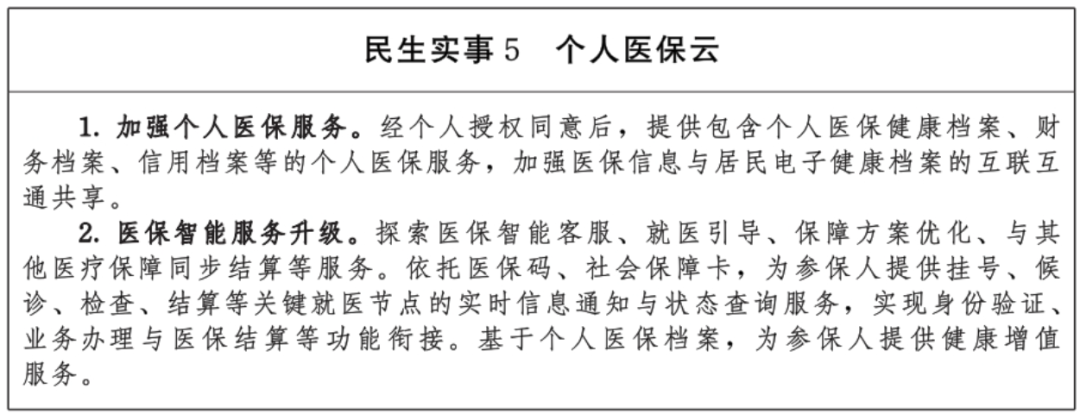 民生实事5 个人医保云

1.加强个人医保服务。经个人授权同意后，提供包含个人医保健康档案、财务档案、信用档案等的个人医保服务，加强医保信息与居民电子健康档案的互联互通共享。

2.医保智能服务升级。探索医保智能客服、就医引导、保障方案优化、与其他医疗保障同步结算等服务。依托医保码、社会保障卡，为参保人提供挂号、候诊、检查、结算等关键就医节点的实时信息通知与状态查询服务，实现身份验证、业务办理与医保结算等功能衔接。基于个人医保档案，为参保人提供健康增值服务。